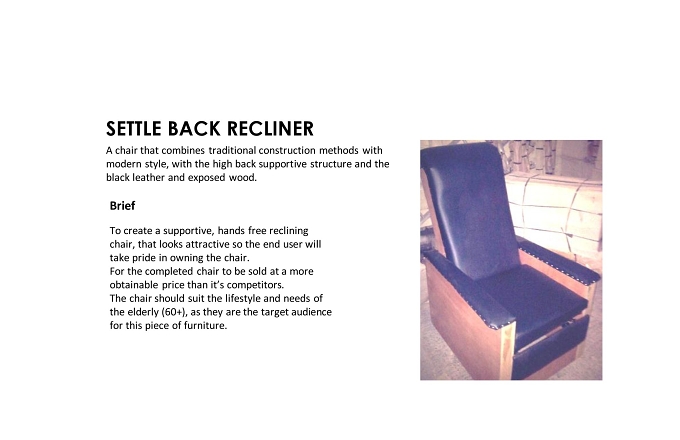 SETTLE BACK RECLINER

A chair that combines traditional construction methods with modern style, with the high back supportive structure and the black leather and exposed wood.

Brief

To create a supportive, hands free reclining chair, that looks attractive so the end user will take pride in owning the chair.
For the completed chair to be sold at a more obtainable price than it's competitors.
The chair should suit the lifestyle and needs of the elderly (60+), as they are the target audience for this piece of furniture.